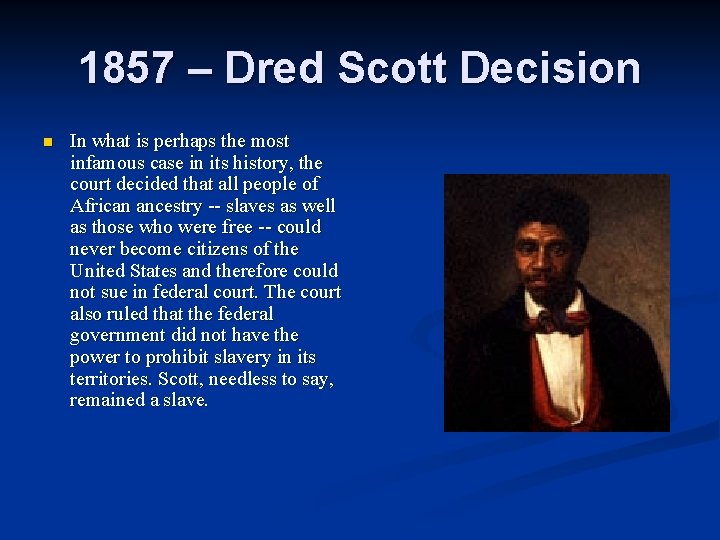 1857 – Dred Scott Decision

In what is perhaps the most infamous case in its history, the court decided that all people of African ancestry -- slaves as well as those who were free -- could never become citizens of the United States and therefore could not sue in federal court. The court also ruled that the federal government did not have the power to prohibit slavery in its territories. Scott, needless to say, remained a slave.